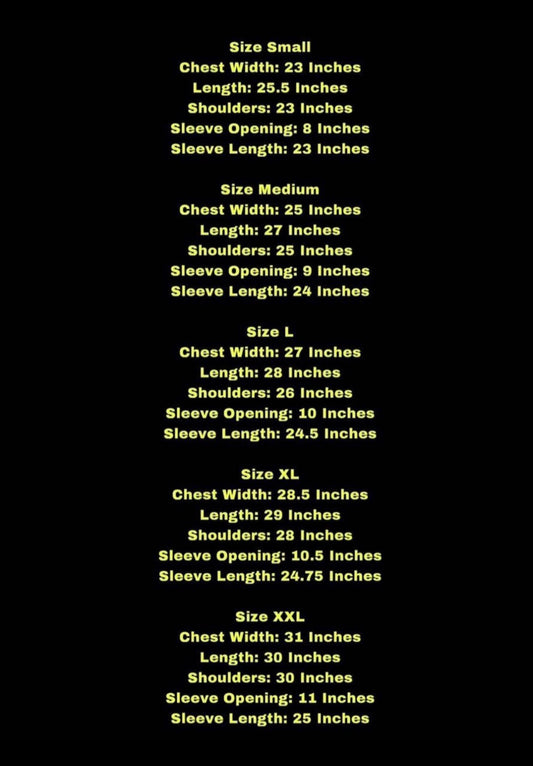 Size Small
Chest Width: 23 Inches
Length: 25.5 Inches
Shoulders: 23 Inches
Sleeve Opening: 8 Inches
Sleeve Length: 23 Inches

Size Medium
Chest Width: 25 Inches
Length: 27 Inches
Shoulders: 25 Inches
Sleeve Opening: 9 Inches
Sleeve Length: 24 Inches

Size L
Chest Width: 27 Inches
Length: 28 Inches
Shoulders: 26 Inches
Sleeve Opening: 10 Inches
Sleeve Length: 24.5 Inches

Size XL
Chest Width: 28.5 Inches
Length: 29 Inches
Shoulders: 28 Inches
Sleeve Opening: 10.5 Inches
Sleeve Length: 24.75 Inches

Size XXL
Chest Width: 31 Inches
Length: 30 Inches
Shoulders: 30 Inches
Sleeve Opening: 11 Inches
Sleeve Length: 25 Inches